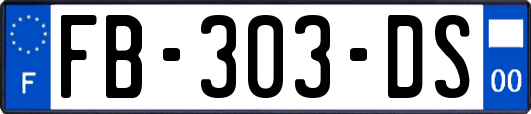 F
FB-303-DS
00